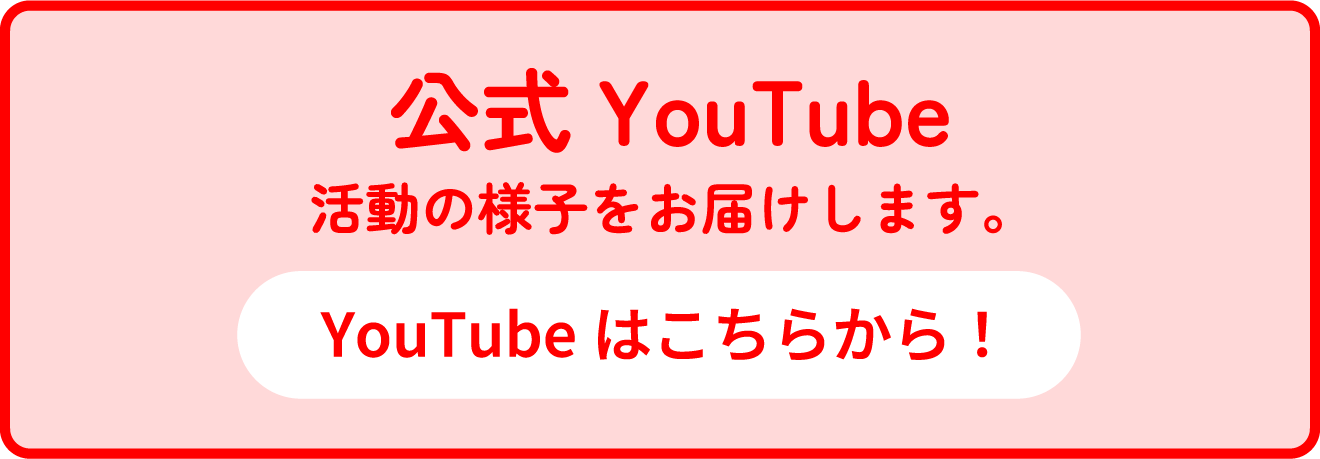 公式 YouTube
活動の様子をお届けします。

YouTube はこちらから！